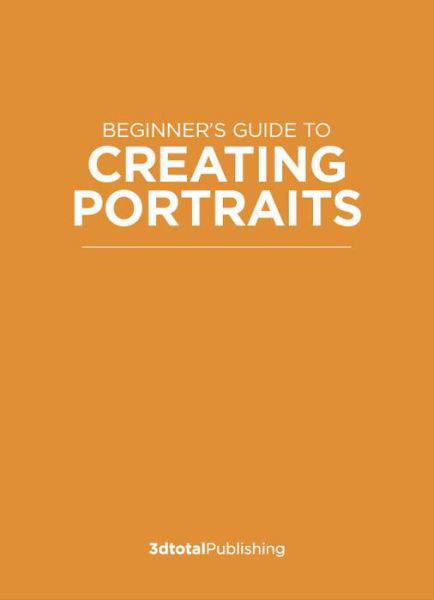 BEGINNER'S GUIDE TO
CREATING
PORTRAITS

3dtotalPublishing